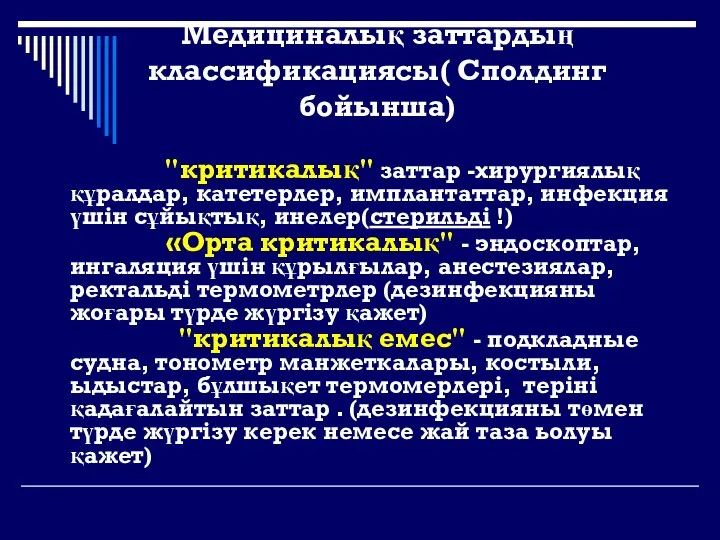 Медициналық заттардың классификациясы( Сполдинг бойынша)

"критикалық" заттар -хирургиялық құралдар, катетерлер, имплантаттар, инфекция үшін сұйықтық, инелер(стерильді !)

«Орта критикалық" - эндоскоптар, ингаляция үшін құрылғылар, анестезиялар, ректальді термометрлер (дезинфекцияны жоғары түрде жүргізу қажет)

"критикалық емес" - подкладные судна, тонометр манжеткалары, костыли, ыдыстар, бұлшықет термомерлері, теріні қадағалайтын заттар . (дезинфекцияны төмен түрде жүргізу керек немесе жай таза ьолуы қажет)